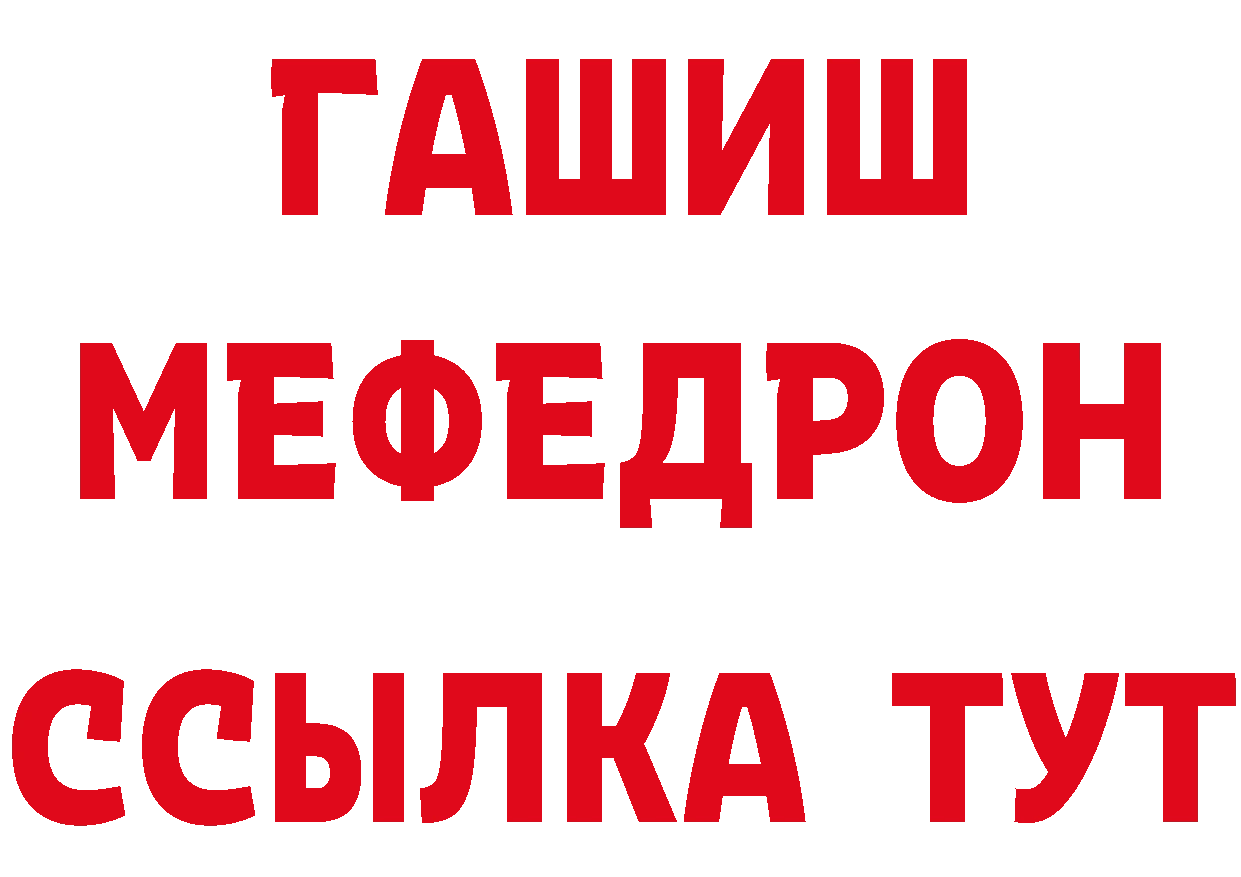 ГАШИШ
МЕФЕДРОН
ССЫЛКА ТУТ